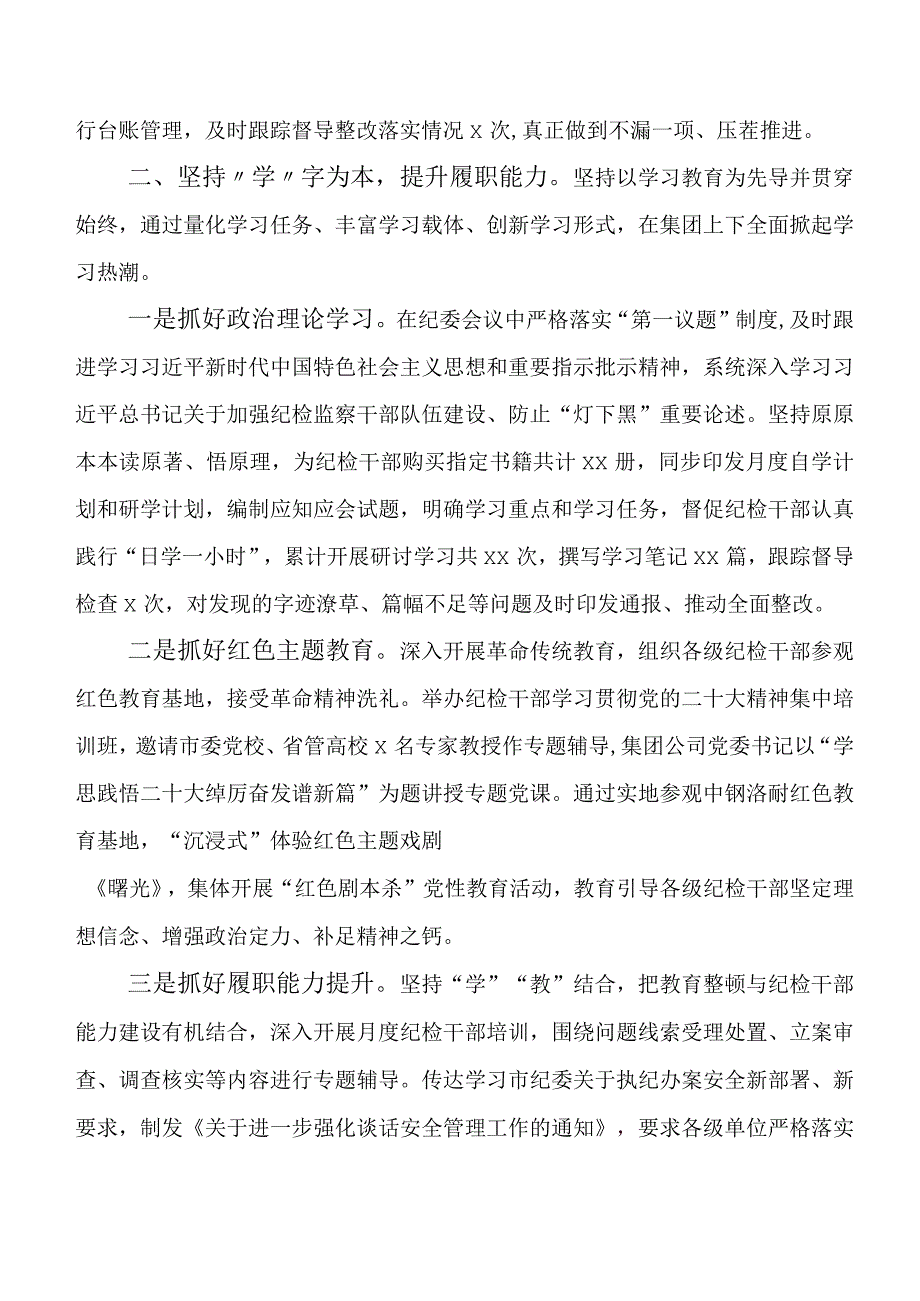 行台账管理，及时跟踪督导整改落实情况 x 次，真正做到不漏一项、压茬推进。

二、坚持〃学〃字为本，提升履职能力。坚持以学习教育为先导并贯穿始终，通过量化学习任务、丰富学习载体、创新学习形式，在集团上下全面掀起学习热潮。

一是抓好政治理论学习。在纪委会议中严格落实“第一议题”制度，及时跟进学习习近平新时代中国特色社会主义思想和重要指示批示精神，系统深入学习习近平总书记关于加强纪检监察干部队伍建设、防止“灯下黑”重要论述。坚持原原本本读原著、悟原理，为纪检干部购买指定书籍共计 xx 册，同步印发月度自学计划和研学计划，编制应知应会试题，明确学习重点和学习任务，督促纪检干部认真践行“日学一小时”，累计开展研讨学习共 xx 次，撰写学习笔记 xx 篇，跟踪督导检查 x 次，对发现的字迹潦草、篇幅不足等问题及时印发通报、推动全面整改。

二是抓好红色主题教育。深入开展革命传统教育，组织各级纪检干部参观红色教育基地，接受革命精神洗礼。举办纪检干部学习贯彻党的二十大精神集中培训班，邀请市委党校、省管高校 x 名专家教授作专题辅导，集团公司党委书记以“学思践悟二十大绰厉奋发谱新篇”为题讲授专题党课。通过实地参观中钢洛耐红色教育基地，“沉浸式”体验红色主题戏剧

《曙光》，集体开展“红色剧本杀”党性教育活动，教育引导各级纪检干部坚定理想信念、增强政治定力、补足精神之钙。

三是抓好履职能力提升。坚持“学”“教”结合，把教育整顿与纪检干部能力建设有机结合，深入开展月度纪检干部培训，围绕问题线索受理处置、立案审查、调查核实等内容进行专题辅导。传达学习市纪委关于执纪办案安全新部署、新要求，制发《关于进一步强化谈话安全管理工作的通知》，要求各级单位严格落实